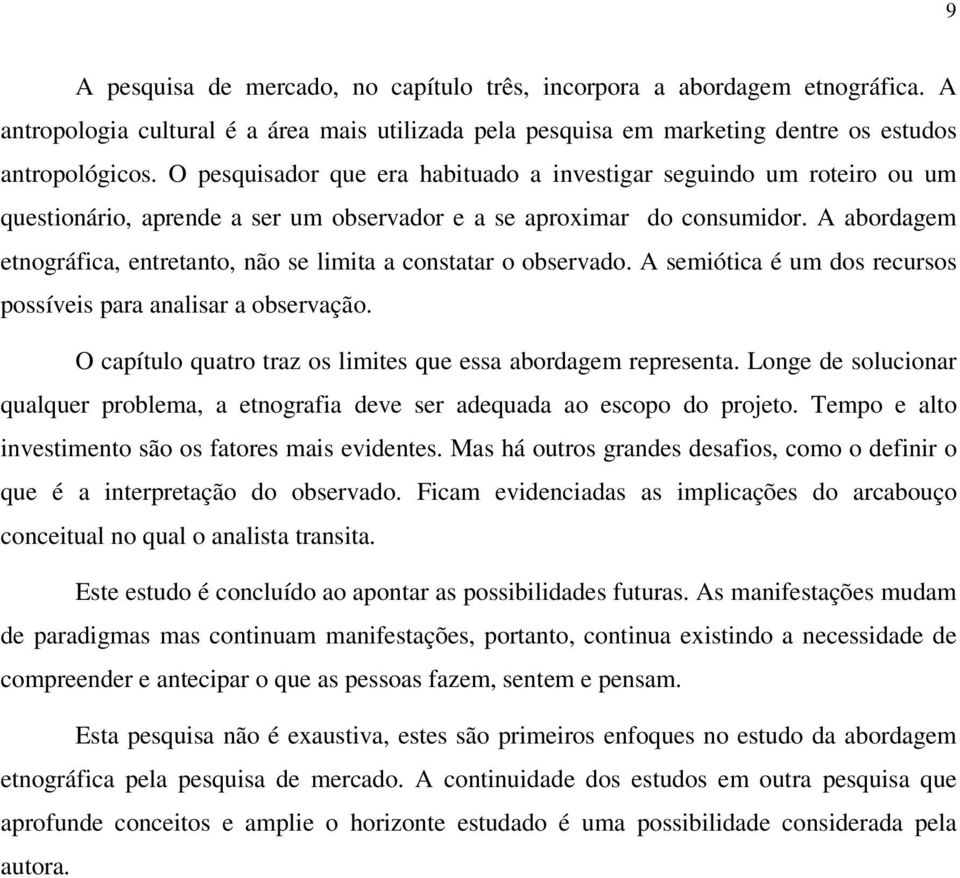 9

A pesquisa de mercado, no capítulo três, incorpora a abordagem etnográfica. A antropologia cultural é a área mais utilizada pela pesquisa em marketing dentre os estudos antropológicos. O pesquisador que era habituado a investigar seguindo um roteiro ou um questionário, aprende a ser um observador e a se aproximar do consumidor. A abordagem etnográfica, entretanto, não se limita a constatar o observado. A semiótica é um dos recursos possíveis para analisar a observação.

O capítulo quatro traz os limites que essa abordagem representa. Longe de solucionar qualquer problema, a etnografia deve ser adequada ao escopo do projeto. Tempo e alto investimento são os fatores mais evidentes. Mas há outros grandes desafios, como o definir o que é a interpretação do observado. Ficam evidenciadas as implicações do arcabouço conceitual no qual o analista transita.

Este estudo é concluído ao apontar as possibilidades futuras. As manifestações mudam de paradigmas mas continuam manifestações, portanto, continua existindo a necessidade de compreender e antecipar o que as pessoas fazem, sentem e pensam.

Esta pesquisa não é exaustiva, estes são primeiros enfoques no estudo da abordagem etnográfica pela pesquisa de mercado. A continuidade dos estudos em outra pesquisa que aprofunde conceitos e amplie o horizonte estudado é uma possibilidade considerada pela autora.